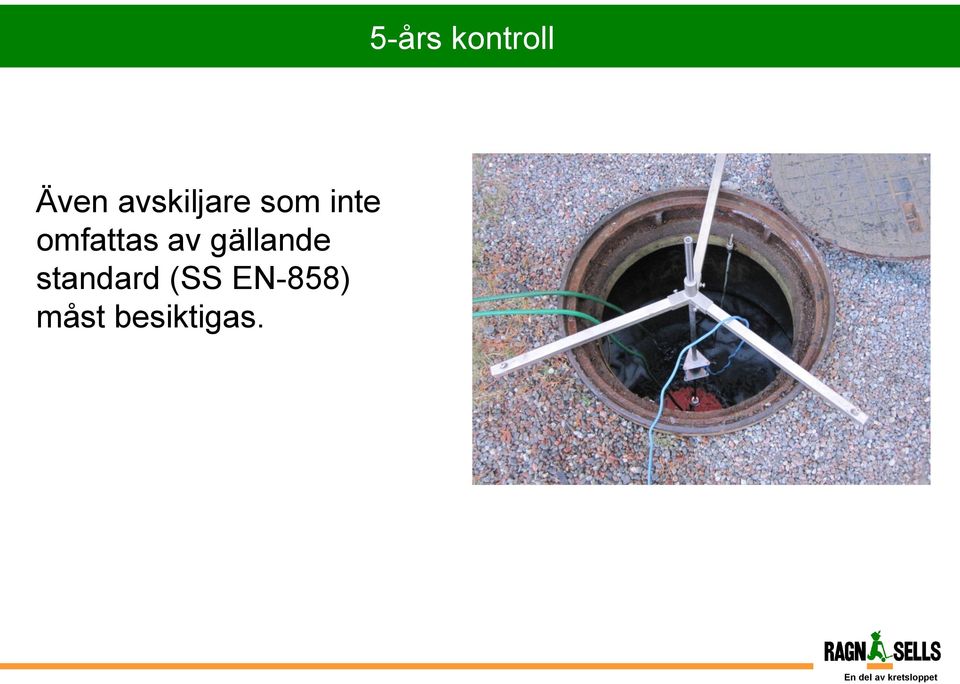 5-års kontroll

Även avskiljare som inte omfattas av gällande standard (SS EN-858) måst besiktigas.

RAGN SELLS
En del av kretsloppet